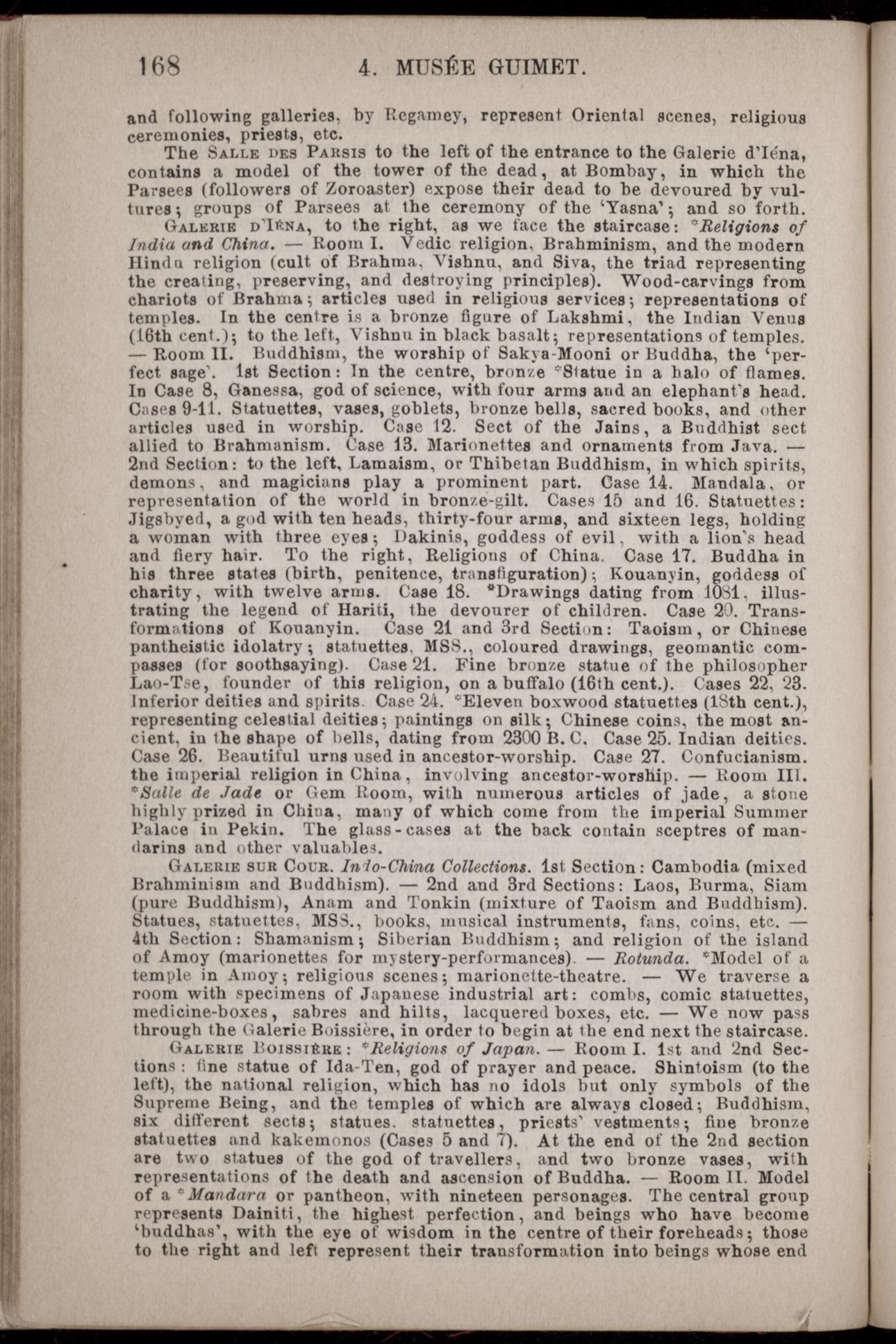 168 4. MUSÉE GUIMET.

and following galleries, by Regamey, represent Oriental scenes, religious ceremonies, priests, etc.

The Salle des Parsis to the left of the entrance to the Galerie d'Iéna, contains a model of the tower of the dead, at Bombay, in which the Parsees (followers of Zoroaster) expose their dead to be devoured by vultures; groups of Parsees at the ceremony of the 'Yasna'; and so forth.

Galerie d'Iéna, to the right, as we face the staircase: *Religions of India and China. — Room I. Vedic religion, Brahminism, and the modern Hindu religion (cult of Brahma, Vishnu, and Siva, the triad representing the creating, preserving, and destroying principles). Wood-carvings from chariots of Brahma; articles used in religious services; representations of temples. In the centre is a bronze figure of Lakshmi, the Indian Venus (16th cent.); to the left, Vishnu in black basalt; representations of temples. — Room II. Buddhism, the worship of Sakya-Mooni or Buddha, the 'perfect sage'. 1st Section: In the centre, bronze *Statue in a halo of flames. In Case 8, Ganessa, god of science, with four arms and an elephant's head. Cases 9-11. Statuettes, vases, goblets, bronze bells, sacred books, and other articles used in worship. Case 12. Sect of the Jains, a Buddhist sect allied to Brahmanism. Case 13. Marionettes and ornaments from Java. — 2nd Section: to the left, Lamaism, or Thibetan Buddhism, in which spirits, demons, and magicians play a prominent part. Case 14. Mandala, or representation of the world in bronze-gilt. Cases 15 and 16. Statuettes: Jigsbyed, a god with ten heads, thirty-four arms, and sixteen legs, holding a woman with three eyes; Dakinis, goddess of evil, with a lion's head and fiery hair. To the right, Religions of China. Case 17. Buddha in his three states (birth, penitence, transfiguration); Kouanyin, goddess of charity, with twelve arms. Case 18. *Drawings dating from 1081, illustrating the legend of Hariti, the devourer of children. Case 20. Transformations of Kouanyin. Case 21 and 3rd Section: Taoism, or Chinese pantheistic idolatry; statuettes, MSS., coloured drawings, geomantic compasses (for soothsaying). Case 21. Fine bronze statue of the philosopher Lao-Tse, founder of this religion, on a buffalo (16th cent.). Cases 22, 23. Inferior deities and spirits. Case 24. *Eleven boxwood statuettes (18th cent.), representing celestial deities; paintings on silk; Chinese coins, the most ancient, in the shape of bells, dating from 2300 B. C. Case 25. Indian deities. Case 26. Beautiful urns used in ancestor-worship. Case 27. Confucianism. the imperial religion in China, involving ancestor-worship. — Room III. *Salle de Jade or Gem Room, with numerous articles of jade, a stone highly prized in China, many of which come from the imperial Summer Palace in Pekin. The glass-cases at the back contain sceptres of mandarins and other valuables.

Galerie sur Cour. Indo-China Collections. 1st Section: Cambodia (mixed Brahminism and Buddhism). — 2nd and 3rd Sections: Laos, Burma, Siam (pure Buddhism), Anam and Tonkin (mixture of Taoism and Buddhism). Statues, statuettes, MSS., books, musical instruments, fans, coins, etc. — 4th Section: Shamanism; Siberian Buddhism; and religion of the island of Amoy (marionettes for mystery-performances). — Rotunda. *Model of a temple in Amoy; religious scenes; marionette-theatre. — We traverse a room with specimens of Japanese industrial art: combs, comic statuettes, medicine-boxes, sabres and hilts, lacquered boxes, etc. — We now pass through the Galerie Boissière, in order to begin at the end next the staircase.

Galerie Boissière: *Religions of Japan. — Room I. 1st and 2nd Sections: fine statue of Ida-Ten, god of prayer and peace. Shintoism (to the left), the national religion, which has no idols but only symbols of the Supreme Being, and the temples of which are always closed; Buddhism, six different sects; statues, statuettes, priests' vestments; fine bronze statuettes and kakemonos (Cases 5 and 7). At the end of the 2nd section are two statues of the god of travellers, and two bronze vases, with representations of the death and ascension of Buddha. — Room II. Model of a *Mandara or pantheon, with nineteen personages. The central group represents Dainiti, the highest perfection, and beings who have become 'buddhas', with the eye of wisdom in the centre of their foreheads; those to the right and left represent their transformation into beings whose end